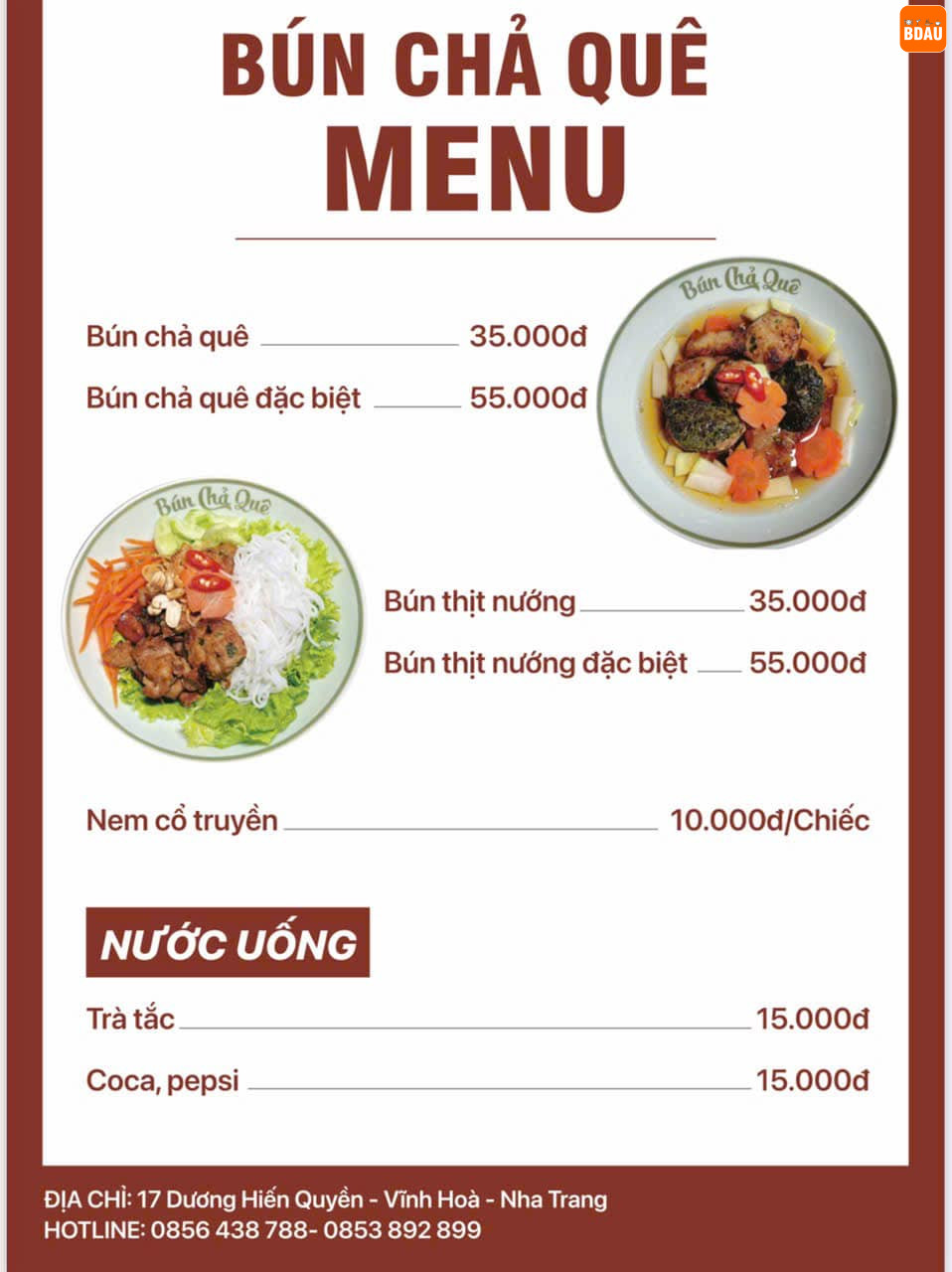 BDAU

BÚN CHẢ QUÊ
MENU

Bún chả quê 35.000đ
Bún chả quê đặc biệt 55.000đ

Bún Chả Quê

Bún Chả Quê

Bún thịt nướng 35.000đ
Bún thịt nướng đặc biệt 55.000đ

Nem cổ truyền 10.000đ/Chiếc

NƯỚC UỐNG

Trà tắc 15.000đ
Coca, pepsi 15.000đ

ĐỊA CHỈ: 17 Dương Hiến Quyền - Vĩnh Hoà - Nha Trang
HOTLINE: 0856 438 788- 0853 892 899